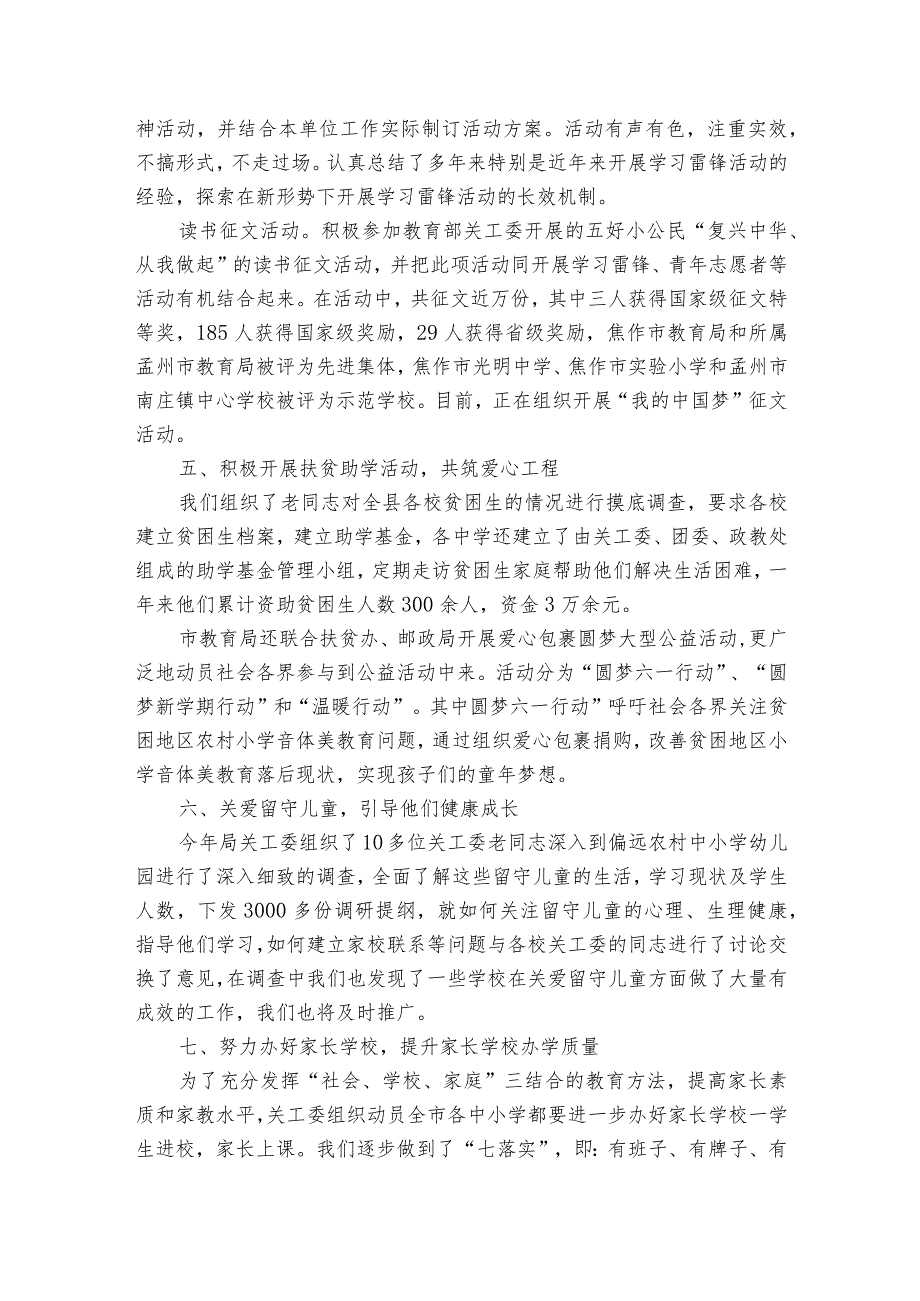 神活动，并结合本单位工作实际制订活动方案。活动有声有色，注重实效，不搞形式，不走过场。认真总结了多年来特别是近年来开展学习雷锋活动的经验，探索在新形势下开展学习雷锋活动的长效机制。

读书征文活动。积极参加教育部关工委开展的五好小公民“复兴中华、从我做起”的读书征文活动，并把此项活动同开展学习雷锋、青年志愿者等活动有机结合起来。在活动中，共征文近万份，其中三人获得国家级征文特等奖，185人获得国家级奖励，29人获得省级奖励，焦作市教育局和所属孟州市教育局被评为先进集体，焦作市光明中学、焦作市实验小学和孟州市南庄镇中心学校被评为示范学校。目前，正在组织开展“我的中国梦”征文活动。

五、积极开展扶贫助学活动，共筑爱心工程

我们组织了老同志对全县各校贫困生的情况进行摸底调查，要求各校建立贫困生档案，建立助学基金，各中学还建立了由关工委、团委、政教处组成的助学基金管理小组，定期走访贫困生家庭帮助他们解决生活困难，一年来他们累计资助贫困生人数300余人，资金3万余元。

市教育局还联合扶贫办、邮政局开展爱心包裹圆梦大型公益活动,更广泛地动员社会各界参与到公益活动中来。活动分为“圆梦六一行动”、“圆梦新学期行动”和“温暖行动”。其中圆梦六一行动”呼吁社会各界关注贫困地区农村小学音体美教育问题，通过组织爱心包裹捐购，改善贫困地区小学音体美教育落后现状，实现孩子们的童年梦想。

六、关爱留守儿童，引导他们健康成长

今年局关工委组织了10多位关工委老同志深入到偏远农村中小学幼儿园进行了深入细致的调查，全面了解这些留守儿童的生活，学习现状及学生人数，下发3000多份调研提纲，就如何关注留守儿童的心理、生理健康，指导他们学习,如何建立家校联系等问题与各校关工委的同志进行了讨论交换了意见,在调查中我们也发现了一些学校在关爱留守儿童方面做了大量有成效的工作，我们也将及时推广。

七、努力办好家长学校，提升家长学校办学质量

为了充分发挥“社会、学校、家庭”三结合的教育方法，提高家长素质和家教水平,关工委组织动员全市各中小学都要进一步办好家长学校一学生进校，家长上课。我们逐步做到了“七落实”，即:有班子、有牌子、有